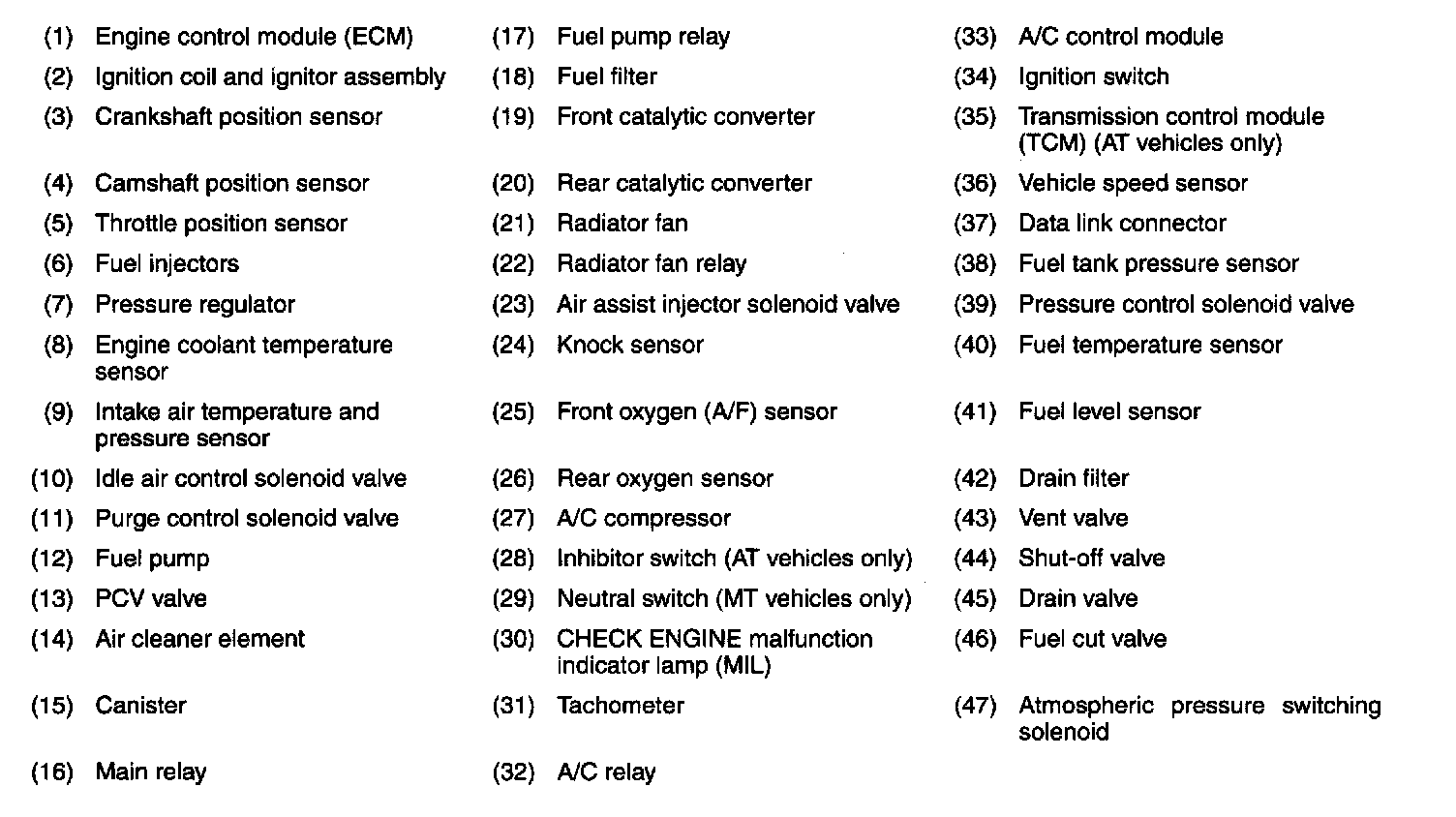 (1) Engine control module (ECM)
(2) Ignition coil and ignitor assembly
(3) Crankshaft position sensor
(4) Camshaft position sensor
(5) Throttle position sensor
(6) Fuel injectors
(7) Pressure regulator
(8) Engine coolant temperature sensor
(9) Intake air temperature and pressure sensor
(10) Idle air control solenoid valve
(11) Purge control solenoid valve
(12) Fuel pump
(13) PCV valve
(14) Air cleaner element
(15) Canister
(16) Main relay

(17) Fuel pump relay
(18) Fuel filter
(19) Front catalytic converter
(20) Rear catalytic converter
(21) Radiator fan
(22) Radiator fan relay
(23) Air assist injector solenoid valve
(24) Knock sensor
(25) Front oxygen (A/F) sensor
(26) Rear oxygen sensor
(27) A/C compressor
(28) Inhibitor switch (AT vehicles only)
(29) Neutral switch (MT vehicles only)
(30) CHECK ENGINE malfunction indicator lamp (MIL)
(31) Tachometer
(32) A/C relay

(33) A/C control module
(34) Ignition switch
(35) Transmission control module (TCM) (AT vehicles only)
(36) Vehicle speed sensor
(37) Data link connector
(38) Fuel tank pressure sensor
(39) Pressure control solenoid valve
(40) Fuel temperature sensor
(41) Fuel level sensor
(42) Drain filter
(43) Vent valve
(44) Shut-off valve
(45) Drain valve
(46) Fuel cut valve
(47) Atmospheric pressure switching solenoid